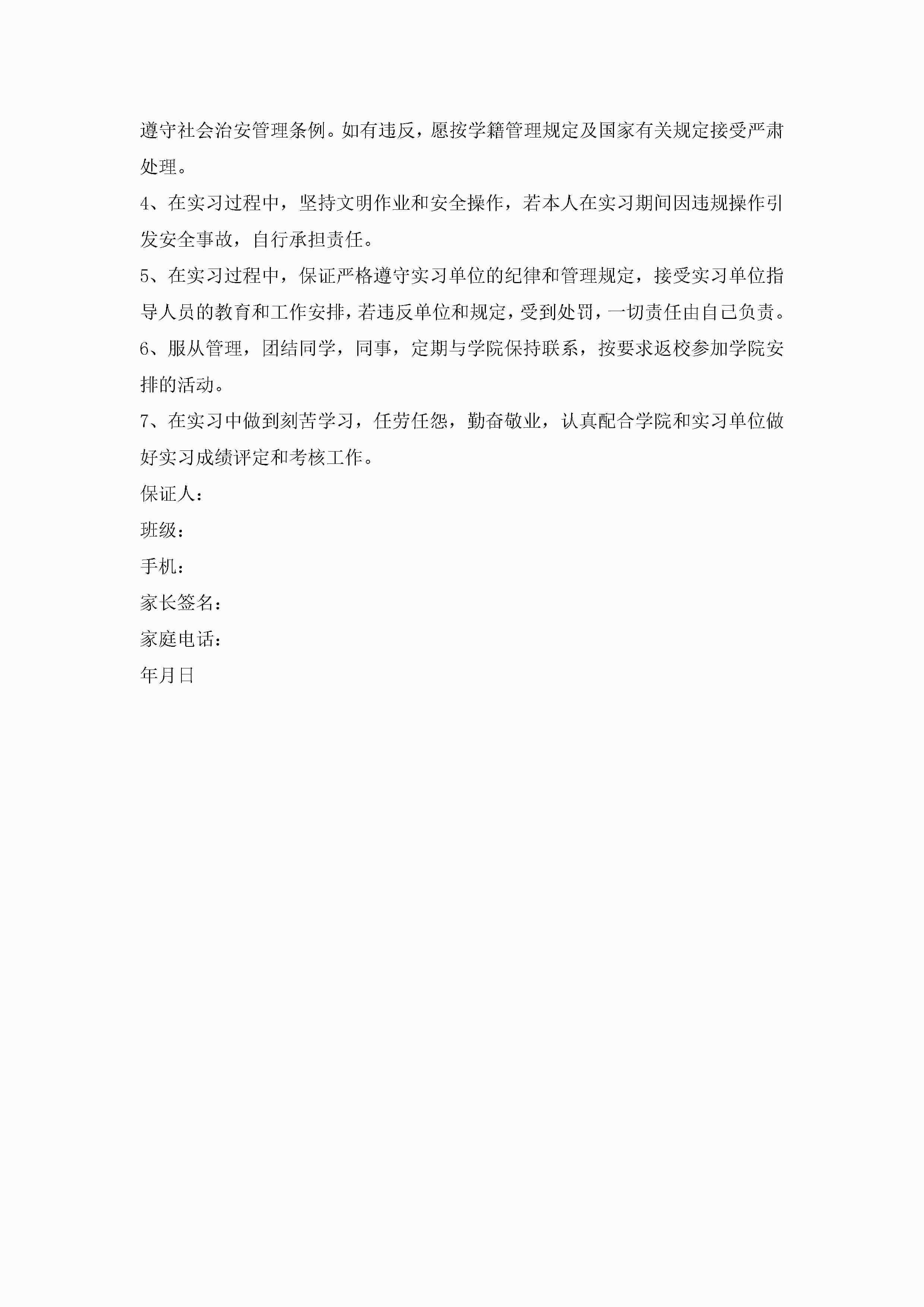 遵守社会治安管理条例。如有违反，愿按学籍管理规定及国家有关规定接受严肃处理。

4、在实习过程中，坚持文明作业和安全操作，若本人在实习期间因违规操作引发安全事故，自行承担责任。

5、在实习过程中，保证严格遵守实习单位的纪律和管理规定，接受实习单位指导人员的教育和工作安排，若违反单位和规定，受到处罚，一切责任由自己负责。

6、服从管理，团结同学，同事，定期与学院保持联系，按要求返校参加学院安排的活动。

7、在实习中做到刻苦学习，任劳任怨，勤奋敬业，认真配合学院和实习单位做好实习成绩评定和考核工作。

保证人：

班级：

手机：

家长签名：

家庭电话：

年月日